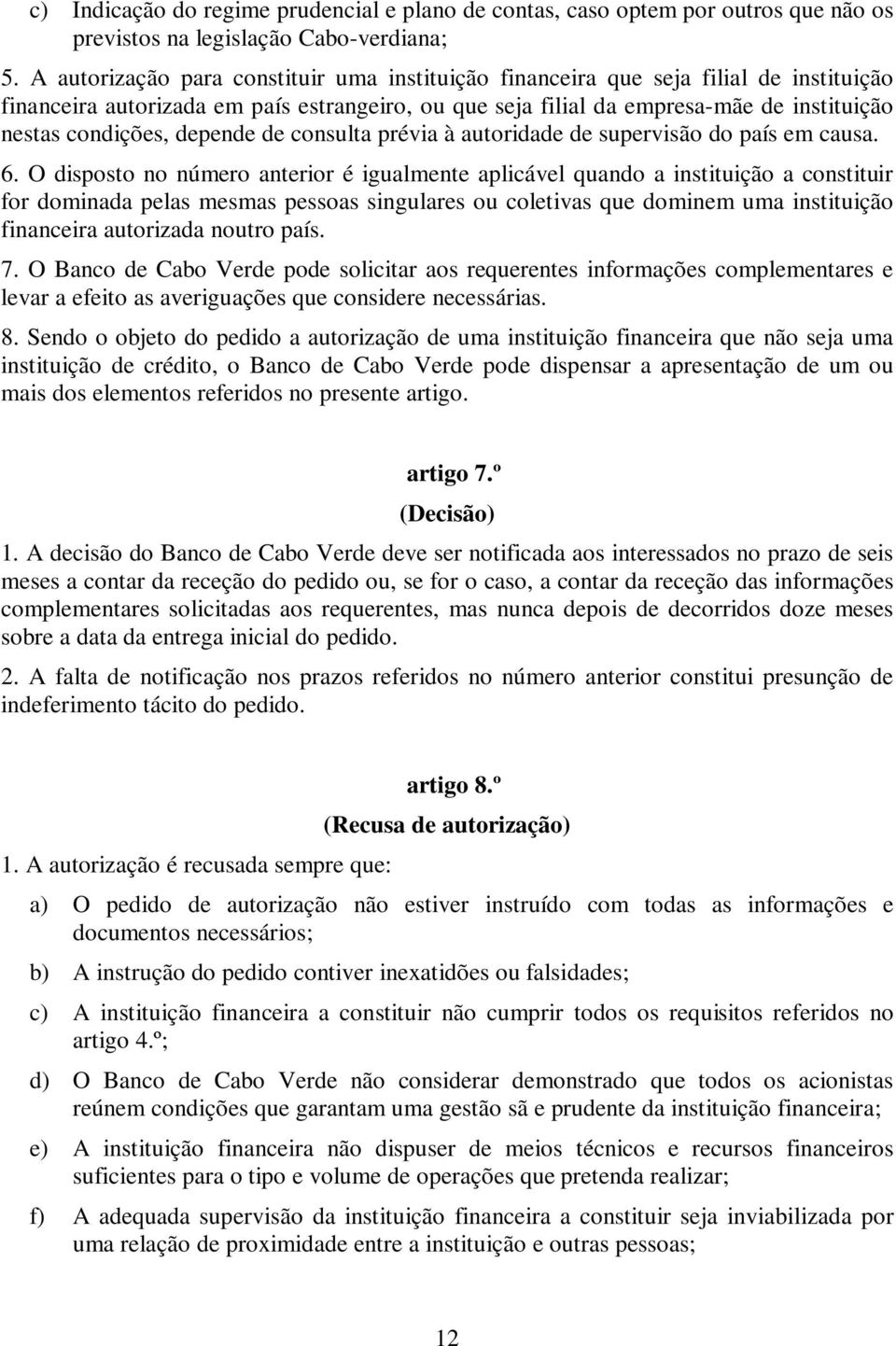 c) Indicação do regime prudencial e plano de contas, caso optem por outros que não os previstos na legislação Cabo-verdiana;

5. A autorização para constituir uma instituição financeira que seja filial de instituição financeira autorizada em país estrangeiro, ou que seja filial da empresa-mãe de instituição nestas condições, depende de consulta prévia à autoridade de supervisão do país em causa.

6. O disposto no número anterior é igualmente aplicável quando a instituição a constituir for dominada pelas mesmas pessoas singulares ou coletivas que dominem uma instituição financeira autorizada noutro país.

7. O Banco de Cabo Verde pode solicitar aos requerentes informações complementares e levar a efeito as averiguações que considere necessárias.

8. Sendo o objeto do pedido a autorização de uma instituição financeira que não seja uma instituição de crédito, o Banco de Cabo Verde pode dispensar a apresentação de um ou mais dos elementos referidos no presente artigo.

artigo 7.º
(Decisão)

1. A decisão do Banco de Cabo Verde deve ser notificada aos interessados no prazo de seis meses a contar da receção do pedido ou, se for o caso, a contar da receção das informações complementares solicitadas aos requerentes, mas nunca depois de decorridos doze meses sobre a data da entrega inicial do pedido.

2. A falta de notificação nos prazos referidos no número anterior constitui presunção de indeferimento tácito do pedido.

artigo 8.º
(Recusa de autorização)

1. A autorização é recusada sempre que:

a) O pedido de autorização não estiver instruído com todas as informações e documentos necessários;

b) A instrução do pedido contiver inexatidões ou falsidades;

c) A instituição financeira a constituir não cumprir todos os requisitos referidos no artigo 4.º;

d) O Banco de Cabo Verde não considerar demonstrado que todos os acionistas reúnem condições que garantam uma gestão sã e prudente da instituição financeira;

e) A instituição financeira não dispuser de meios técnicos e recursos financeiros suficientes para o tipo e volume de operações que pretenda realizar;

f) A adequada supervisão da instituição financeira a constituir seja inviabilizada por uma relação de proximidade entre a instituição e outras pessoas;

12